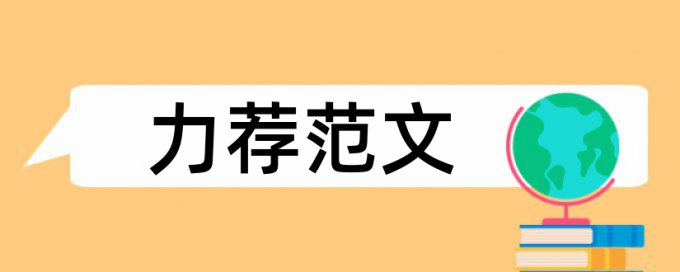 力荐范文